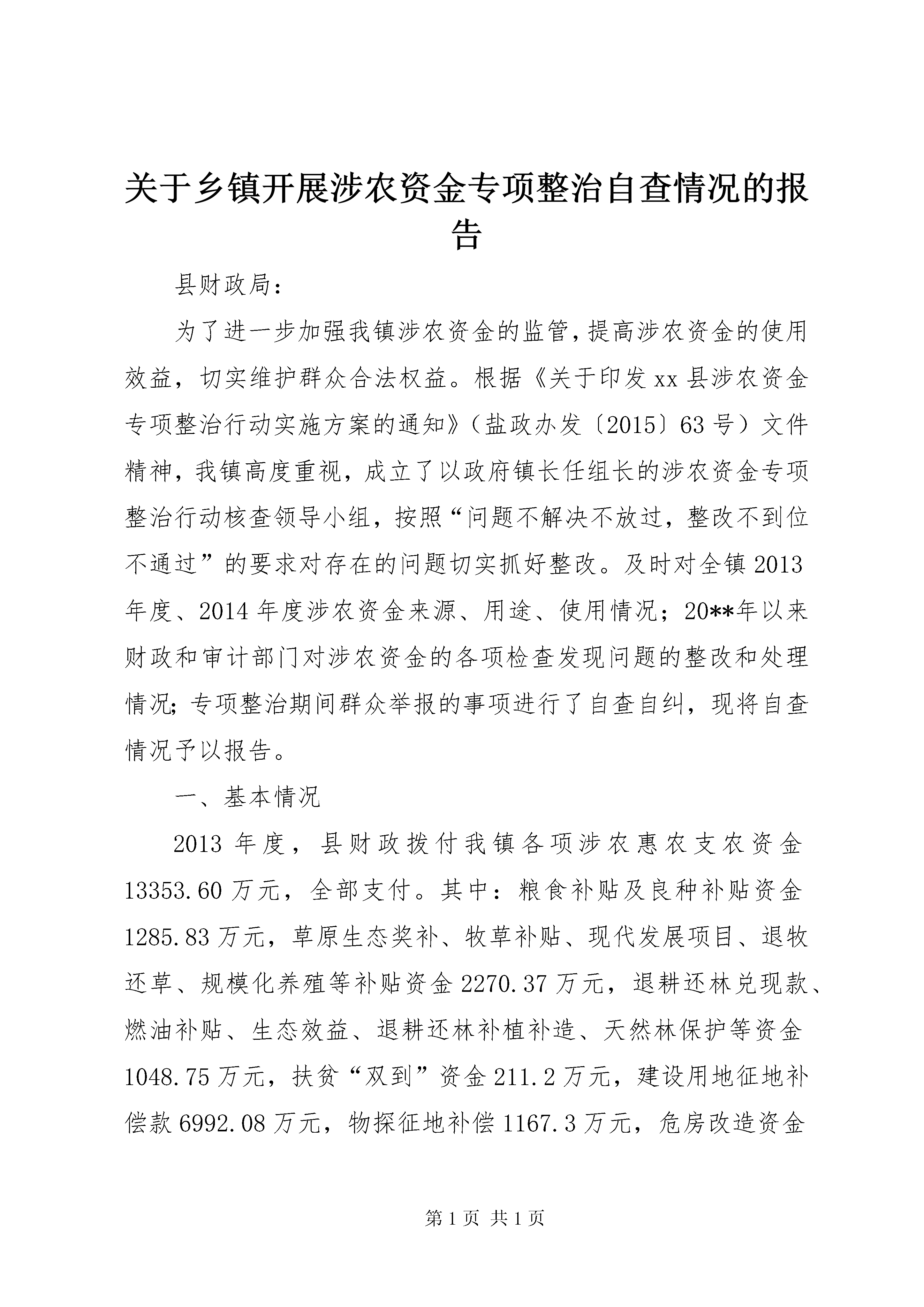 关于乡镇开展涉农资金专项整治自查情况的报告

县财政局：

为了进一步加强我镇涉农资金的监管，提高涉农资金的使用效益，切实维护群众合法权益。根据《关于印发xx县涉农资金专项整治行动实施方案的通知》（盐政办发〔2015〕63号）文件精神，我镇高度重视，成立了以政府镇长任组长的涉农资金专项整治行动核查领导小组，按照“问题不解决不放过，整改不到位不通过”的要求对存在的问题切实抓好整改。及时对全镇2013年度、2014年度涉农资金来源、用途、使用情况；20**年以来财政和审计部门对涉农资金的各项检查发现问题的整改和处理情况；专项整治期间群众举报的事项进行了自查自纠，现将自查情况予以报告。

一、基本情况

2013年度，县财政拨付我镇各项涉农惠农支农资金13353.60万元，全部支付。其中：粮食补贴及良种补贴资金1285.83万元，草原生态奖补、牧草补贴、现代发展项目、退牧还草、规模化养殖等补贴资金2270.37万元，退耕还林兑现款、燃油补贴、生态效益、退耕还林补植补造、天然林保护等资金1048.75万元，扶贫“双到”资金211.2万元，建设用地征地补偿款6992.08万元，物探征地补偿1167.3万元，危房改造资金

第1页 共1页